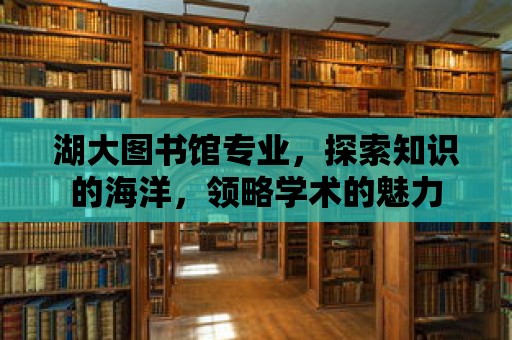 湖大图书馆专业，探索知识的海洋，领略学术的魅力